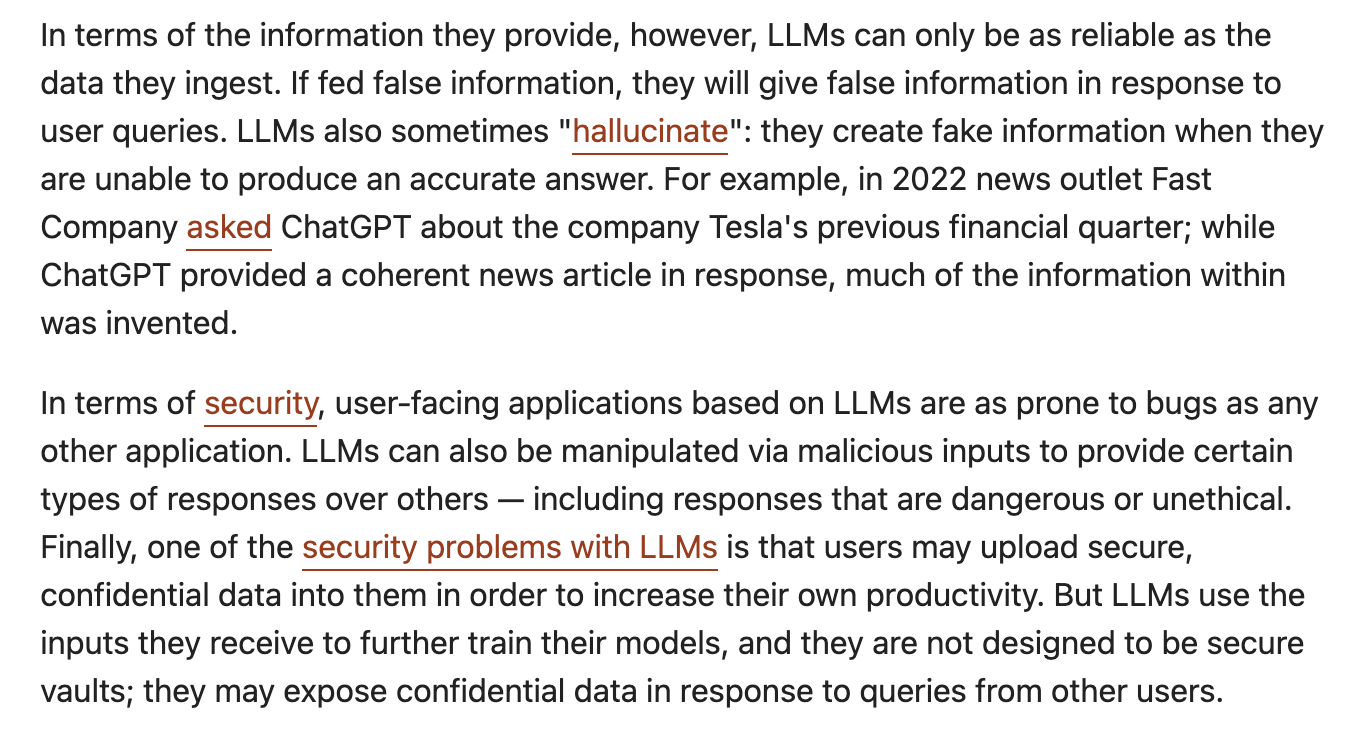 In terms of the information they provide, however, LLMs can only be as reliable as the data they ingest. If fed false information, they will give false information in response to user queries. LLMs also sometimes "hallucinate": they create fake information when they are unable to produce an accurate answer. For example, in 2022 news outlet Fast Company asked ChatGPT about the company Tesla's previous financial quarter; while ChatGPT provided a coherent news article in response, much of the information within was invented.

In terms of security, user-facing applications based on LLMs are as prone to bugs as any other application. LLMs can also be manipulated via malicious inputs to provide certain types of responses over others — including responses that are dangerous or unethical. Finally, one of the security problems with LLMs is that users may upload secure, confidential data into them in order to increase their own productivity. But LLMs use the inputs they receive to further train their models, and they are not designed to be secure vaults; they may expose confidential data in response to queries from other users.